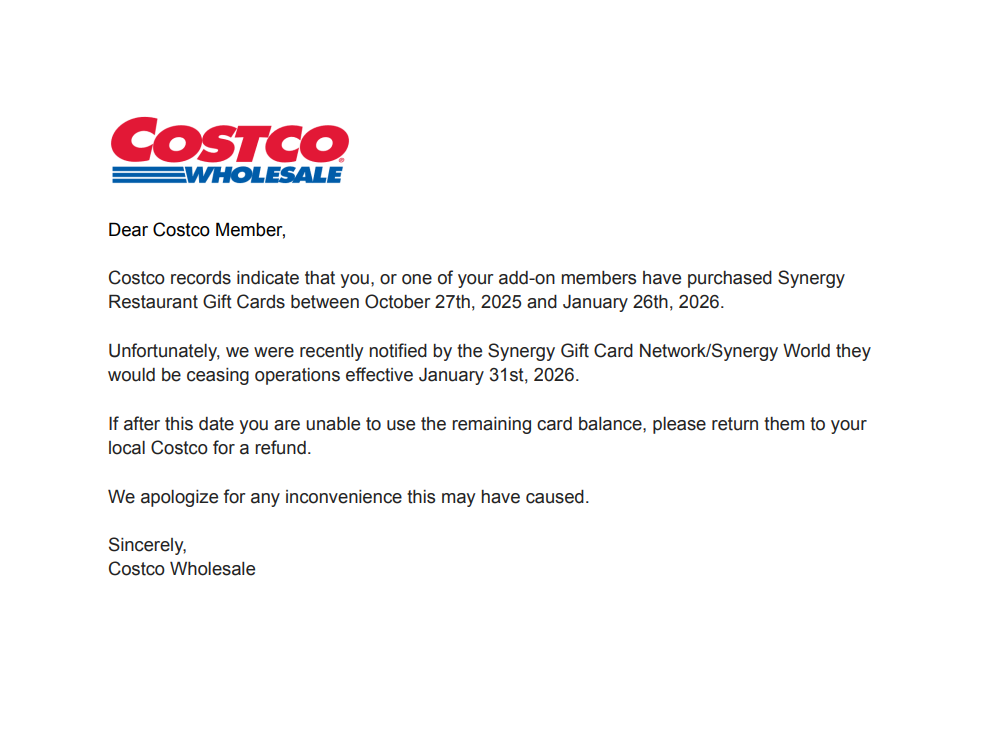 COSTCO
WHOLESALE

Dear Costco Member,

Costco records indicate that you, or one of your add-on members have purchased Synergy Restaurant Gift Cards between October 27th, 2025 and January 26th, 2026.

Unfortunately, we were recently notified by the Synergy Gift Card Network/Synergy World they would be ceasing operations effective January 31st, 2026.

If after this date you are unable to use the remaining card balance, please return them to your local Costco for a refund.

We apologize for any inconvenience this may have caused.

Sincerely,
Costco Wholesale